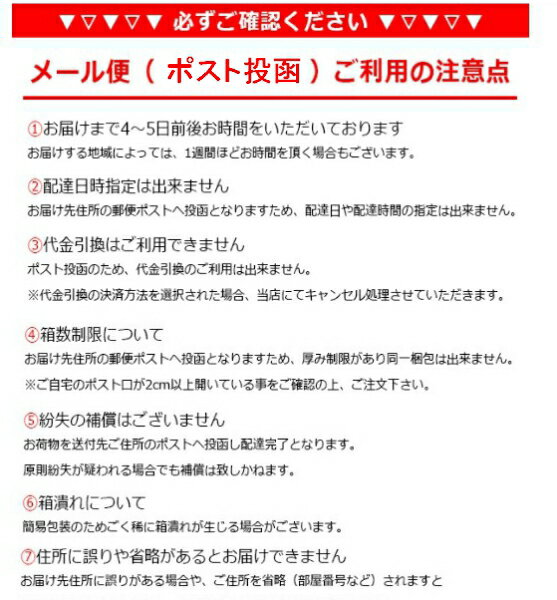 ▼▽▼▽▼ 必ずご確認ください ▼▽▼▽▼

メール便（ ポスト投函 ）ご利用の注意点

①お届けまで4～5日前後お時間をいただいております
お届けする地域によっては、1週間ほどお時間を頂く場合もございます。

②配達日時指定は出来ません
お届け先住所の郵便ポストへ投函となりますため、配達日や配達時間の指定は出来ません。

③代金引換はご利用できません
ポスト投函のため、代金引換のご利用は出来ません。
※代金引換の決済方法を選択された場合、当店にてキャンセル処理させていただきます。

④箱数制限について
お届け先住所の郵便ポストへ投函となりますため、厚み制限があり同一梱包は出来ません。
※ご自宅のポスト口が2cm以上開いている事をご確認の上、ご注文下さい。

⑤紛失の補償はございません
お荷物を送付先ご住所のポストへ投函し配達完了となります。
原則紛失が疑われる場合でも補償は致しかねます。

⑥箱潰れについて
簡易包装のためごく稀に箱潰れが生じる場合がございます。

⑦住所に誤りや省略があるとお届けできません
お届け先住所に誤りがある場合や、ご住所を省略（部屋番号など）されますと